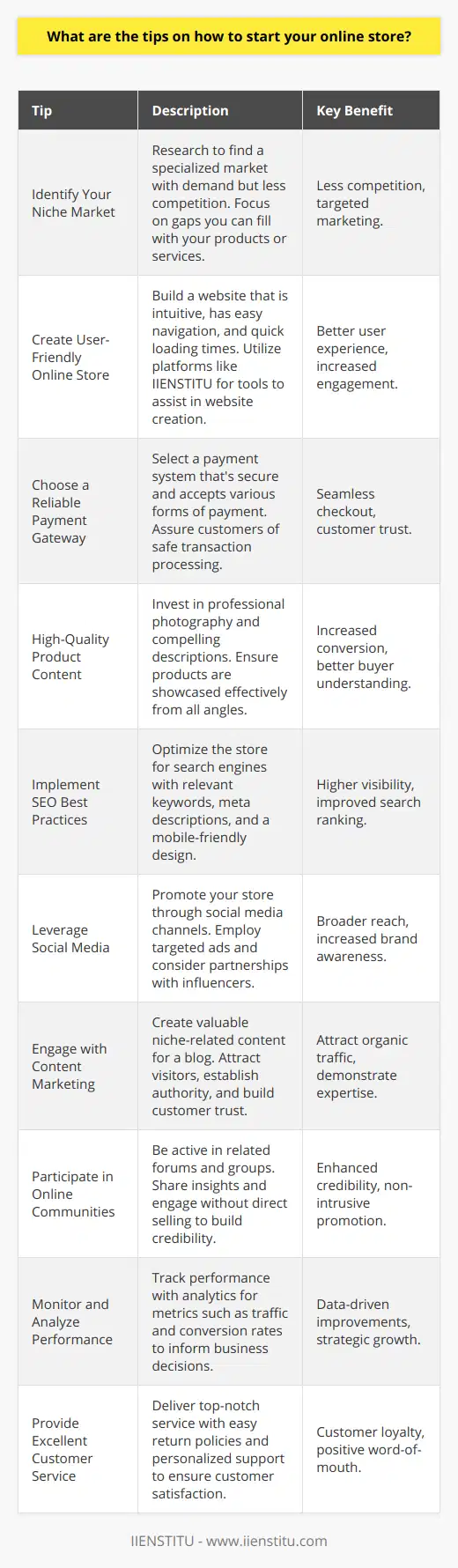 What are the tips on how to start your online store?

| Tip | Description | Key Benefit |
|---|---|---|
| Identify Your Niche Market | Research to find a specialized market with demand but less competition. Focus on gaps you can fill with your products or services. | Less competition, targeted marketing. |
| Create User-Friendly Online Store | Build a website that is intuitive, has easy navigation, and quick loading times. Utilize platforms like IIENSTITU for tools to assist in website creation. | Better user experience, increased engagement. |
| Choose a Reliable Payment Gateway | Select a payment system that's secure and accepts various forms of payment. Assure customers of safe transaction processing. | Seamless checkout, customer trust. |
| High-Quality Product Content | Invest in professional photography and compelling descriptions. Ensure products are showcased effectively from all angles. | Increased conversion, better buyer understanding. |
| Implement SEO Best Practices | Optimize the store for search engines with relevant keywords, meta descriptions, and a mobile-friendly design. | Higher visibility, improved search ranking. |
| Leverage Social Media | Promote your store through social media channels. Employ targeted ads and consider partnerships with influencers. | Broader reach, increased brand awareness. |
| Engage with Content Marketing | Create valuable niche-related content for a blog. Attract visitors, establish authority, and build customer trust. | Attract organic traffic, demonstrate expertise. |
| Participate in Online Communities | Be active in related forums and groups. Share insights and engage without direct selling to build credibility. | Enhanced credibility, non-intrusive promotion. |
| Monitor and Analyze Performance | Track performance with analytics for metrics such as traffic and conversion rates to inform business decisions. | Data-driven improvements, strategic growth. |
| Provide Excellent Customer Service | Deliver top-notch service with easy return policies and personalized support to ensure customer satisfaction. | Customer loyalty, positive word-of-mouth. |

IIENSTITU - www.iienstitu.com